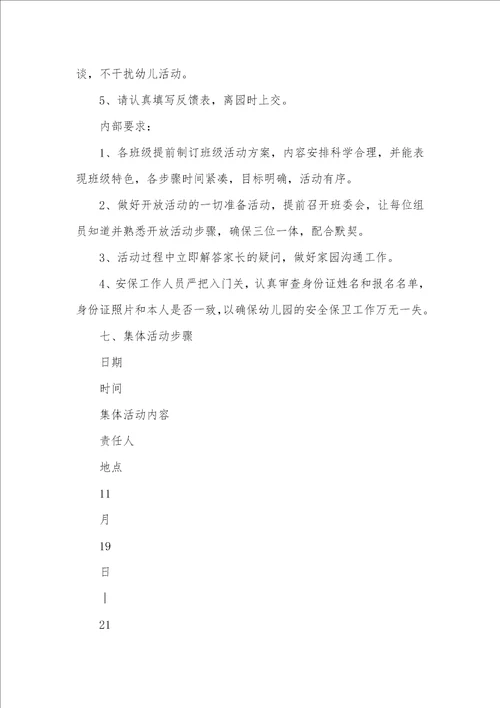 谈，不干扰幼儿活动。

5、请认真填写反馈表，离园时上交。

内部要求：

1、各班级提前制订班级活动方案，内容安排科学合理，并能表现班级特色，各步骤时间紧凑，目标明确，活动有序。

2、做好开放活动的一切准备活动，提前召开班委会，让每位组员知道并熟悉开放活动步骤，确保三位一体，配合默契。

3、活动过程中立即解答家长的疑问，做好家园沟通工作。

4、安保工作人员严把入门关，认真审查身份证姓名和报名名单，身份证照片和本人是否一致，以确保幼儿园的安全保卫工作万无一失。

七、集体活动步骤

日期

时间

集体活动内容

责任人

地点

11

月

19

日

|

21